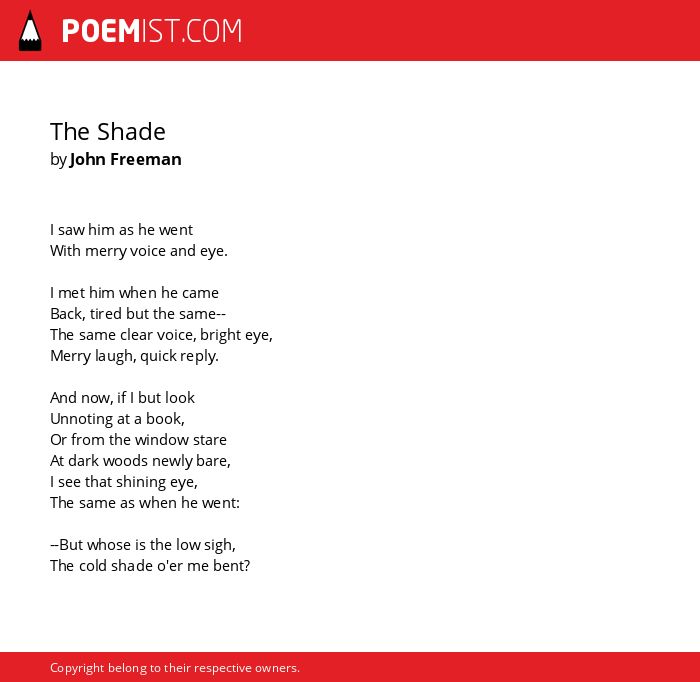 POEMIST.COM

The Shade
by John Freeman

I saw him as he went
With merry voice and eye.

I met him when he came
Back, tired but the same--
The same clear voice, bright eye,
Merry laugh, quick reply.

And now, if I but look
Unnoting at a book,
Or from the window stare
At dark woods newly bare,
I see that shining eye,
The same as when he went:

--But whose is the low sigh,
The cold shade o'er me bent?

Copyright belong to their respective owners.